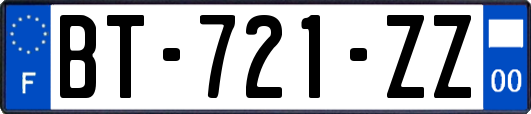 F
BT-721-ZZ
00